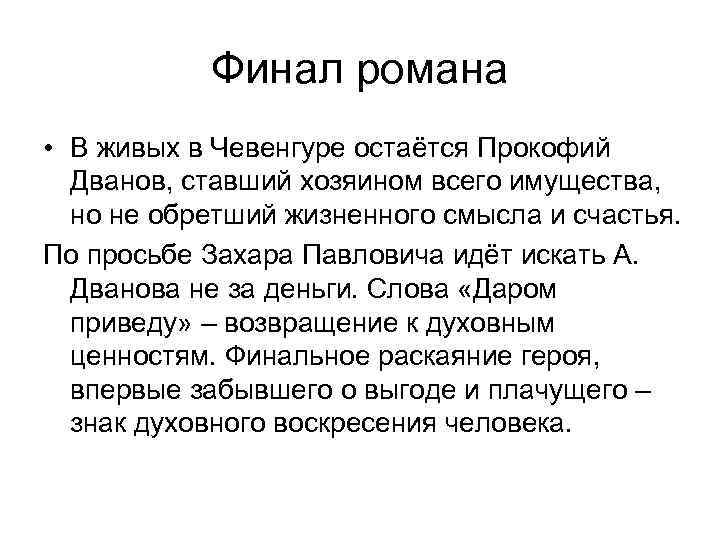 Финал романа

• В живых в Чевенгуре остаётся Прокофий Дванов, ставший хозяином всего имущества, но не обретший жизненного смысла и счастья.

По просьбе Захара Павловича идёт искать А. Дванова не за деньги. Слова «Даром приведу» – возвращение к духовным ценностям. Финальное раскаяние героя, впервые забывшего о выгоде и плачущего – знак духовного воскресения человека.